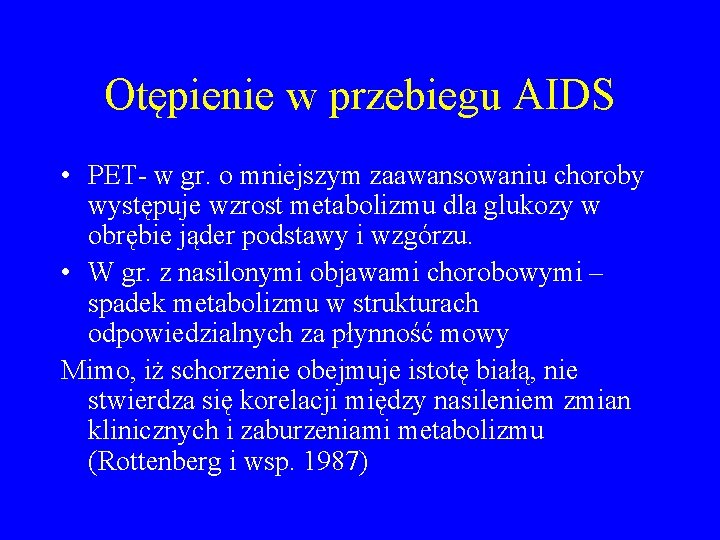 Otępienie w przebiegu AIDS

• PET- w gr. o mniejszym zaawansowaniu choroby występuje wzrost metabolizmu dla glukozy w obrębie jąder podstawy i wzgórzu.
• W gr. z nasilonymi objawami chorobowymi – spadek metabolizmu w strukturach odpowiedzialnych za płynność mowy

Mimo, iż schorzenie obejmuje istotę białą, nie stwierdza się korelacji między nasileniem zmian klinicznych i zaburzeniami metabolizmu (Rottenberg i wsp. 1987)